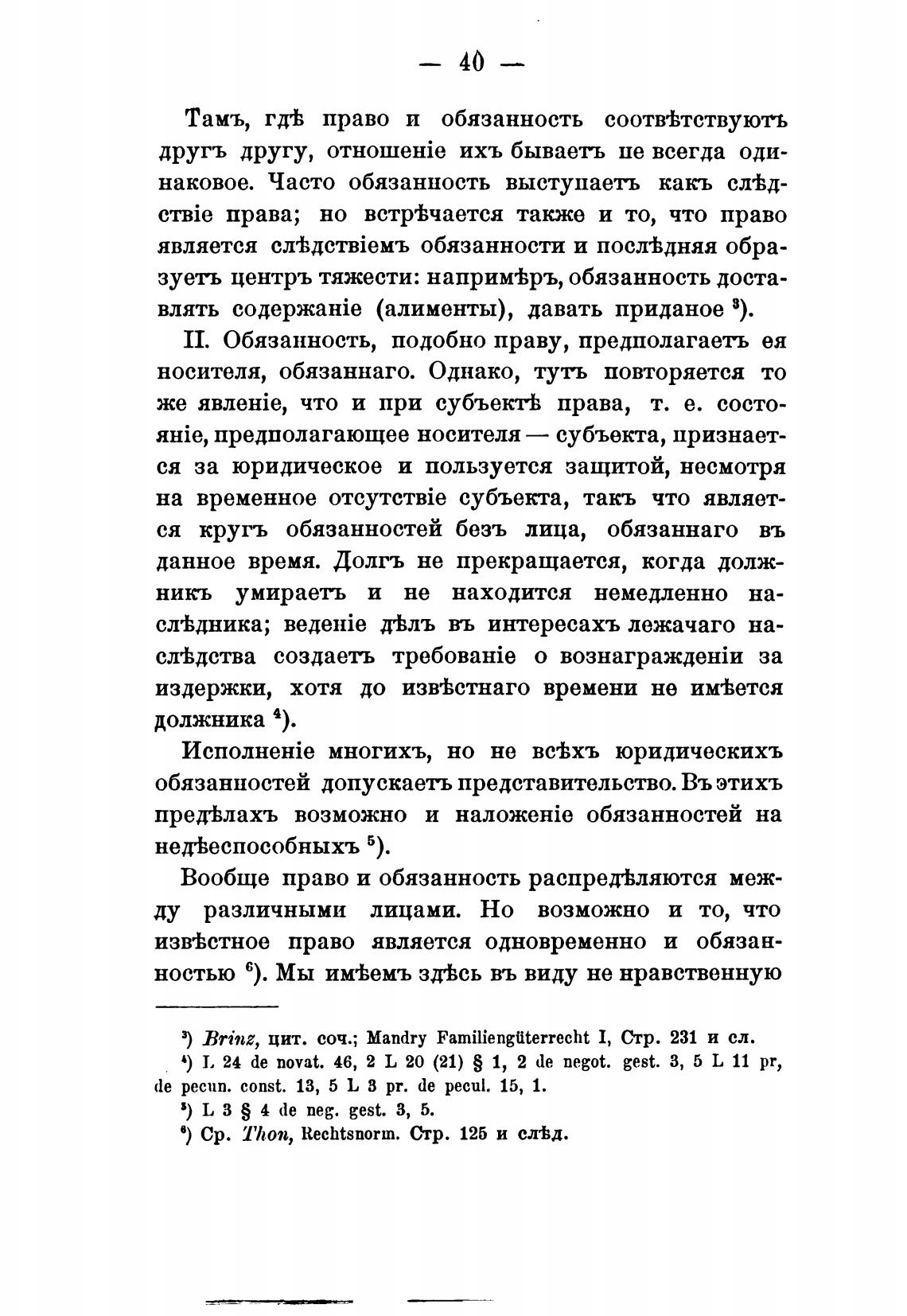 — 40 —

Тамъ, гдѣ право и обязанность соотвѣтствуютъ другъ другу, отношеніе ихъ бываетъ не всегда одинаковое. Часто обязанность выступаетъ какъ слѣдствіе права; но встрѣчается также и то, что право является слѣдствіемъ обязанности и послѣдняя образуетъ центръ тяжести: напримѣръ, обязанность доставлять содержаніе (алименты), давать приданое $^3$).

II. Обязанность, подобно праву, предполагаетъ ея носителя, обязаннаго. Однако, тутъ повторяется то же явленіе, что и при субъектѣ права, т. е. состояніе, предполагающее носителя — субъекта, признается за юридическое и пользуется защитой, несмотря на временное отсутствіе субъекта, такъ что является кругъ обязанностей безъ лица, обязаннаго въ данное время. Долгъ не прекращается, когда должникъ умираетъ и не находится немедленно наслѣдника; веденіе дѣлъ въ интересахъ лежачаго наслѣдства создаетъ требованіе о вознагражденіи за издержки, хотя до извѣстнаго времени не имѣется должника $^4$).

Исполненіе многихъ, но не всѣхъ юридическихъ обязанностей допускаетъ представительство. Въ этихъ предѣлахъ возможно и наложеніе обязанностей на недѣеспособныхъ $^5$).

Вообще право и обязанность распредѣляются между различными лицами. Но возможно и то, что извѣстное право является одновременно и обязанностью $^6$). Мы имѣемъ здѣсь въ виду не нравственную

$^3$) Brinz, цит. соч.; Mandry Familiengüterrecht I, Стр. 231 и сл.
$^4$) L 24 de novat. 46, 2 L 20 (21) § 1, 2 de negot. gest. 3, 5 L 11 pr, de pecun. const. 13, 5 L 3 pr. de pecul. 15, 1.
$^5$) L 3 § 4 de neg. gest. 3, 5.
$^6$) Ср. Thon, Rechtsnorm. Стр. 125 и слѣд.